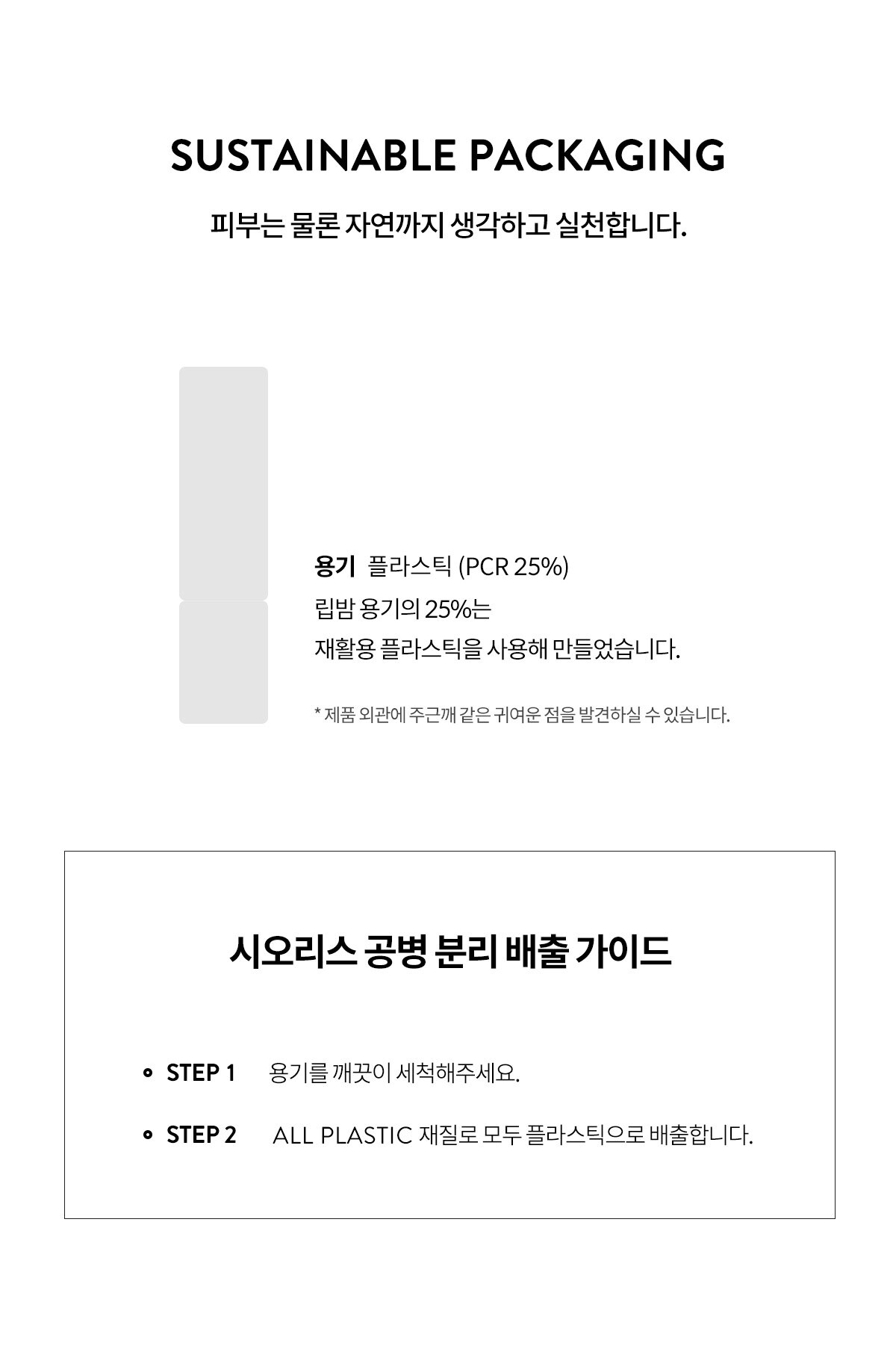 SUSTAINABLE PACKAGING

피부는 물론 자연까지 생각하고 실천합니다.

용기 플라스틱 (PCR 25%)
립밤 용기의 25%는
재활용 플라스틱을 사용해 만들었습니다.

* 제품 외관에 주근깨 같은 귀여운 점을 발견하실 수 있습니다.

시오리스 공병 분리 배출 가이드

• STEP 1 용기를 깨끗이 세척해주세요.

• STEP 2 ALL PLASTIC 재질로 모두 플라스틱으로 배출합니다.